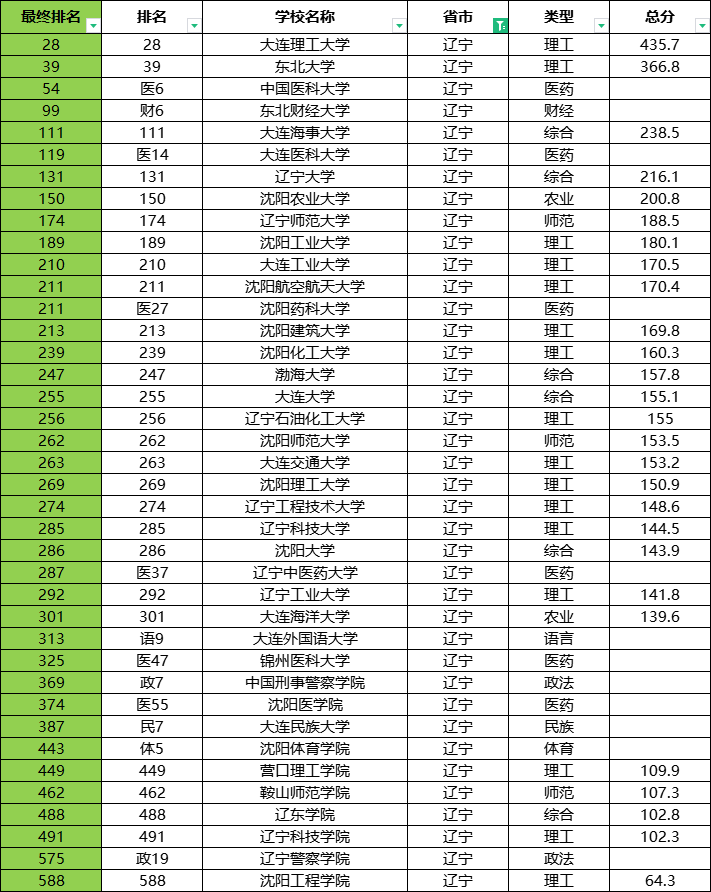 | 最终排名 | 排名 | 学校名称 | 省市 | 类型 | 总分 |
|---|---|---|---|---|---|
| 28 | 28 | 大连理工大学 | 辽宁 | 理工 | 435.7 |
| 39 | 39 | 东北大学 | 辽宁 | 理工 | 366.8 |
| 54 | 医6 | 中国医科大学 | 辽宁 | 医药 | |
| 99 | 财6 | 东北财经大学 | 辽宁 | 财经 | |
| 111 | 111 | 大连海事大学 | 辽宁 | 综合 | 238.5 |
| 119 | 医14 | 大连医科大学 | 辽宁 | 医药 | |
| 131 | 131 | 辽宁大学 | 辽宁 | 综合 | 216.1 |
| 150 | 150 | 沈阳农业大学 | 辽宁 | 农业 | 200.8 |
| 174 | 174 | 辽宁师范大学 | 辽宁 | 师范 | 188.5 |
| 189 | 189 | 沈阳工业大学 | 辽宁 | 理工 | 180.1 |
| 210 | 210 | 大连工业大学 | 辽宁 | 理工 | 170.5 |
| 211 | 211 | 沈阳航空航天大学 | 辽宁 | 理工 | 170.4 |
| 211 | 医27 | 沈阳药科大学 | 辽宁 | 医药 | |
| 213 | 213 | 沈阳建筑大学 | 辽宁 | 理工 | 169.8 |
| 239 | 239 | 沈阳化工大学 | 辽宁 | 理工 | 160.3 |
| 247 | 247 | 渤海大学 | 辽宁 | 综合 | 157.8 |
| 255 | 255 | 大连大学 | 辽宁 | 综合 | 155.1 |
| 256 | 256 | 辽宁石油化工大学 | 辽宁 | 理工 | 155 |
| 262 | 262 | 沈阳师范大学 | 辽宁 | 师范 | 153.5 |
| 263 | 263 | 大连交通大学 | 辽宁 | 理工 | 153.2 |
| 269 | 269 | 沈阳理工大学 | 辽宁 | 理工 | 150.9 |
| 274 | 274 | 辽宁工程技术大学 | 辽宁 | 理工 | 148.6 |
| 285 | 285 | 辽宁科技大学 | 辽宁 | 理工 | 144.5 |
| 286 | 286 | 沈阳大学 | 辽宁 | 综合 | 143.9 |
| 287 | 医37 | 辽宁中医药大学 | 辽宁 | 医药 | |
| 292 | 292 | 辽宁工业大学 | 辽宁 | 理工 | 141.8 |
| 301 | 301 | 大连海洋大学 | 辽宁 | 农业 | 139.6 |
| 313 | 语9 | 大连外国语大学 | 辽宁 | 语言 | |
| 325 | 医47 | 锦州医科大学 | 辽宁 | 医药 | |
| 369 | 政7 | 中国刑事警察学院 | 辽宁 | 政法 | |
| 374 | 医55 | 沈阳医学院 | 辽宁 | 医药 | |
| 387 | 民7 | 大连民族大学 | 辽宁 | 民族 | |
| 443 | 体5 | 沈阳体育学院 | 辽宁 | 体育 | |
| 449 | 449 | 营口理工学院 | 辽宁 | 理工 | 109.9 |
| 462 | 462 | 鞍山师范学院 | 辽宁 | 师范 | 107.3 |
| 488 | 488 | 辽东学院 | 辽宁 | 综合 | 102.8 |
| 491 | 491 | 辽宁科技学院 | 辽宁 | 理工 | 102.3 |
| 575 | 政19 | 辽宁警察学院 | 辽宁 | 政法 | |
| 588 | 588 | 沈阳工程学院 | 辽宁 | 理工 | 64.3 |